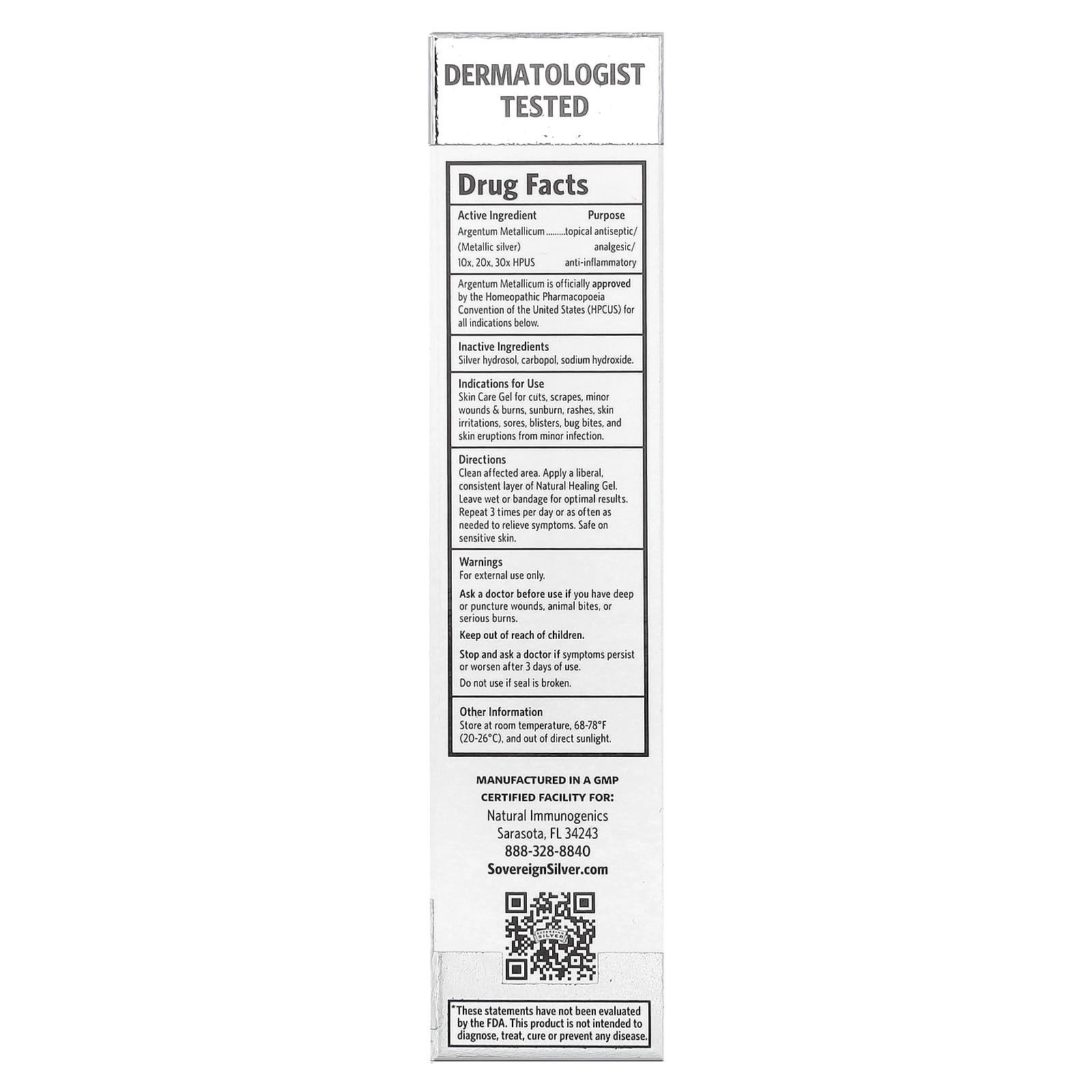 DERMATOLOGIST TESTED

Drug Facts

Active Ingredient Purpose
Argentum Metallicum topical antiseptic/
(Metallic silver) analgesic/
10x, 20x, 30x HPUS anti-inflammatory

Argentum Metallicum is officially approved by the Homeopathic Pharmacopoeia Convention of the United States (HPCUS) for all indications below.

Inactive Ingredients
Silver hydrosol, carbopol, sodium hydroxide.

Indications for Use
Skin Care Gel for cuts, scrapes, minor wounds & burns, sunburn, rashes, skin irritations, sores, blisters, bug bites, and skin eruptions from minor infection.

Directions
Clean affected area. Apply a liberal, consistent layer of Natural Healing Gel. Leave wet or bandage for optimal results. Repeat 3 times per day or as often as needed to relieve symptoms. Safe on sensitive skin.

Warnings
For external use only.

Ask a doctor before use if you have deep or puncture wounds, animal bites, or serious burns.

Keep out of reach of children.

Stop and ask a doctor if symptoms persist or worsen after 3 days of use.

Do not use if seal is broken.

Other Information
Store at room temperature, 68-78°F (20-26°C), and out of direct sunlight.

MANUFACTURED IN A GMP
CERTIFIED FACILITY FOR:
Natural Immunogenics
Sarasota, FL 34243
888-328-8840
SovereignSilver.com

*These statements have not been evaluated by the FDA. This product is not intended to diagnose, treat, cure or prevent any disease.